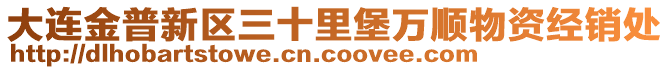 大连金普新区三十里堡万顺物资经销处
http://dlhobartstowe.cn.coovee.com